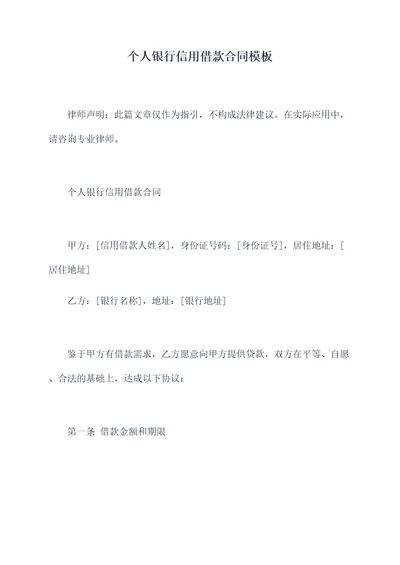 个人银行信用借款合同模板

律师声明：此篇文章仅作为指引，不构成法律建议。在实际应用中，请咨询专业律师。

个人银行信用借款合同

甲方：[信用借款人姓名]，身份证号码：[身份证号]，居住地址：[居住地址]

乙方：[银行名称]，地址：[银行地址]

鉴于甲方有借款需求，乙方愿意向甲方提供贷款，双方在平等、自愿、合法的基础上，达成以下协议：

第一条 借款金额和期限